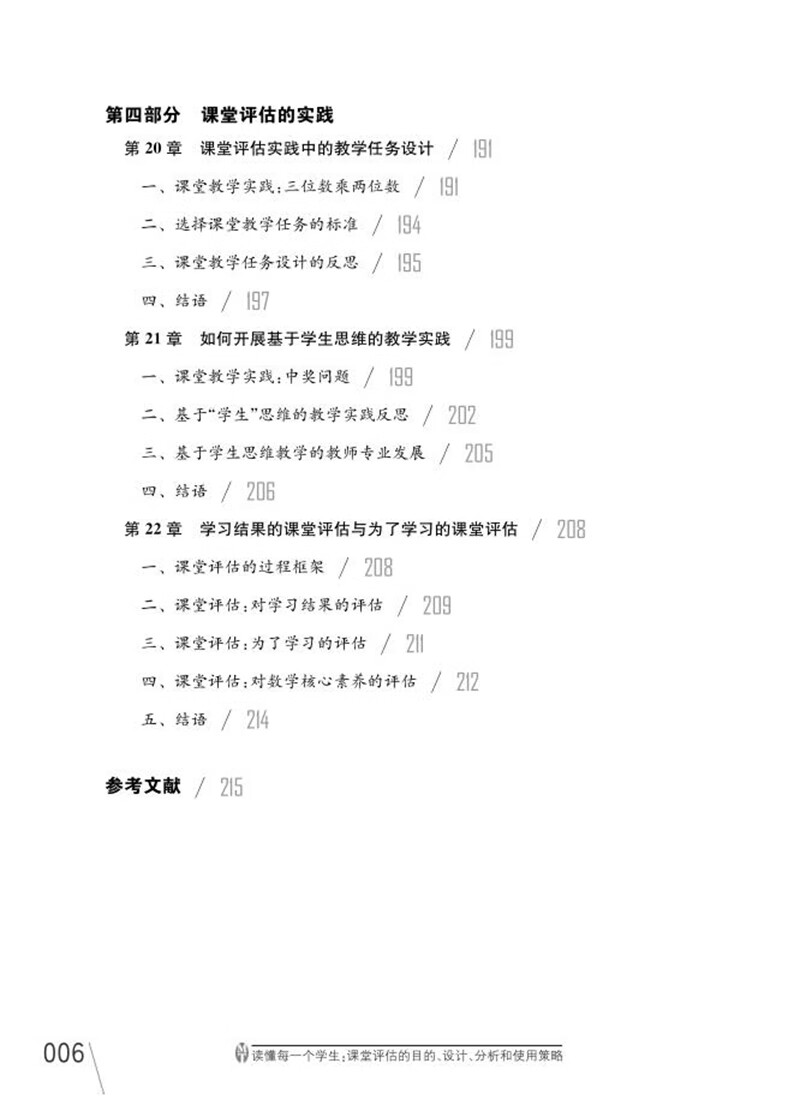 第四部分　课堂评估的实践

第 20 章　课堂评估实践中的教学任务设计 / 191

一、课堂教学实践：三位数乘两位数 / 191

二、选择课堂教学任务的标准 / 194

三、课堂教学任务设计的反思 / 195

四、结语 / 197

第 21 章　如何开展基于学生思维的教学实践 / 199

一、课堂教学实践：中奖问题 / 199

二、基于“学生”思维的教学实践反思 / 202

三、基于学生思维教学的教师专业发展 / 205

四、结语 / 206

第 22 章　学习结果的课堂评估与为了学习的课堂评估 / 208

一、课堂评估的过程框架 / 208

二、课堂评估：对学习结果的评估 / 209

三、课堂评估：为了学习的评估 / 211

四、课堂评估：对数学核心素养的评估 / 212

五、结语 / 214

参考文献 / 215

006

读懂每一个学生：课堂评估的目的、设计、分析和使用策略